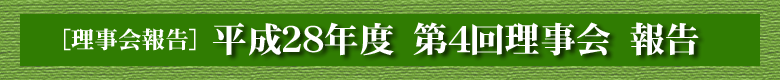 ［理事会報告］ 平成28年度 第4回理事会 報告